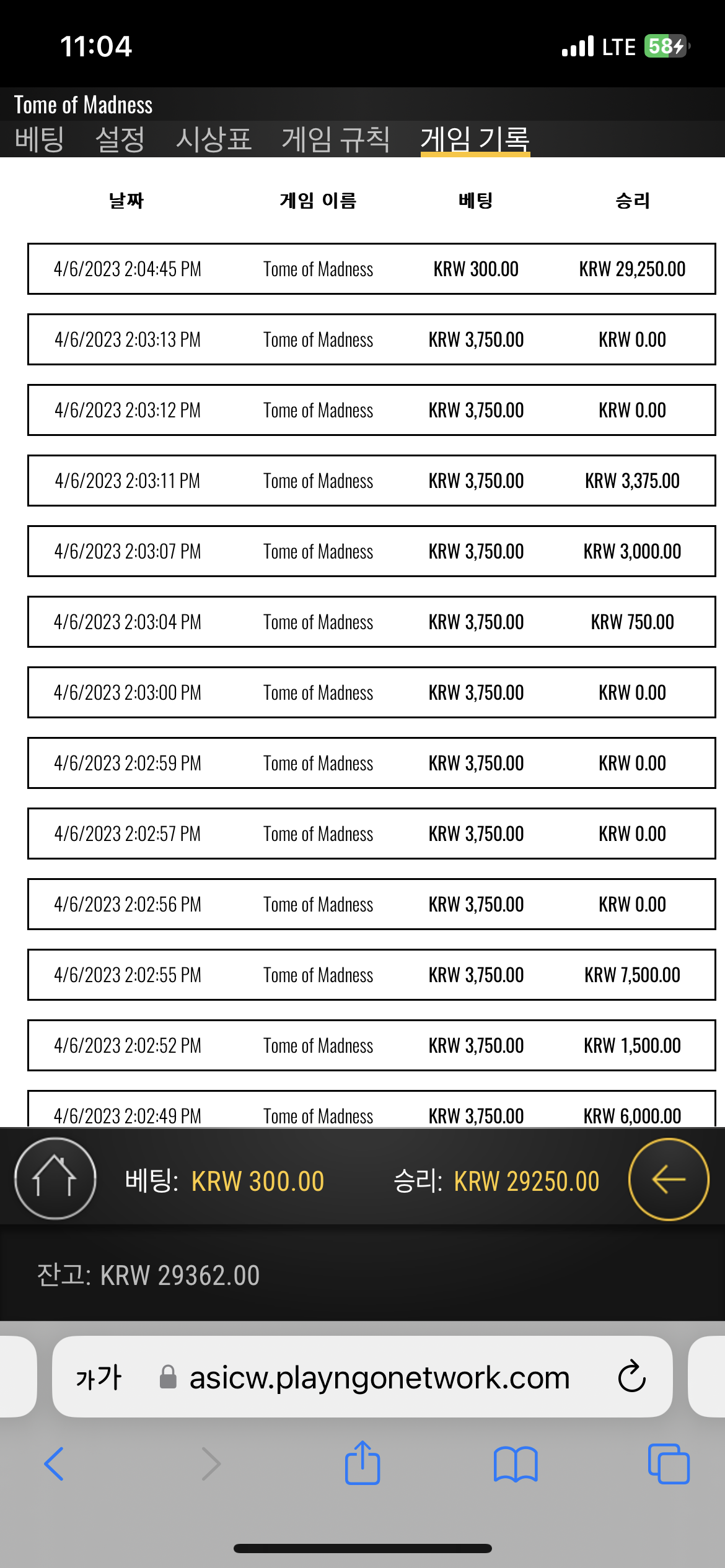 11:04

LTE 58

Tome of Madness

베팅 설정 시상표 게임 규칙 게임 기록

| 날짜 | 게임 이름 | 베팅 | 승리 |
|---|---|---|---|
| 4/6/2023 2:04:45 PM | Tome of Madness | KRW 300.00 | KRW 29,250.00 |
| 4/6/2023 2:03:13 PM | Tome of Madness | KRW 3,750.00 | KRW 0.00 |
| 4/6/2023 2:03:12 PM | Tome of Madness | KRW 3,750.00 | KRW 0.00 |
| 4/6/2023 2:03:11 PM | Tome of Madness | KRW 3,750.00 | KRW 3,375.00 |
| 4/6/2023 2:03:07 PM | Tome of Madness | KRW 3,750.00 | KRW 3,000.00 |
| 4/6/2023 2:03:04 PM | Tome of Madness | KRW 3,750.00 | KRW 750.00 |
| 4/6/2023 2:03:00 PM | Tome of Madness | KRW 3,750.00 | KRW 0.00 |
| 4/6/2023 2:02:59 PM | Tome of Madness | KRW 3,750.00 | KRW 0.00 |
| 4/6/2023 2:02:57 PM | Tome of Madness | KRW 3,750.00 | KRW 0.00 |
| 4/6/2023 2:02:56 PM | Tome of Madness | KRW 3,750.00 | KRW 0.00 |
| 4/6/2023 2:02:55 PM | Tome of Madness | KRW 3,750.00 | KRW 7,500.00 |
| 4/6/2023 2:02:52 PM | Tome of Madness | KRW 3,750.00 | KRW 1,500.00 |
| 4/6/2023 2:02:49 PM | Tome of Madness | KRW 3,750.00 | KRW 6,000.00 |

베팅: KRW 300.00 승리: KRW 29250.00

잔고: KRW 29362.00

가가 asicw.playngonetwork.com